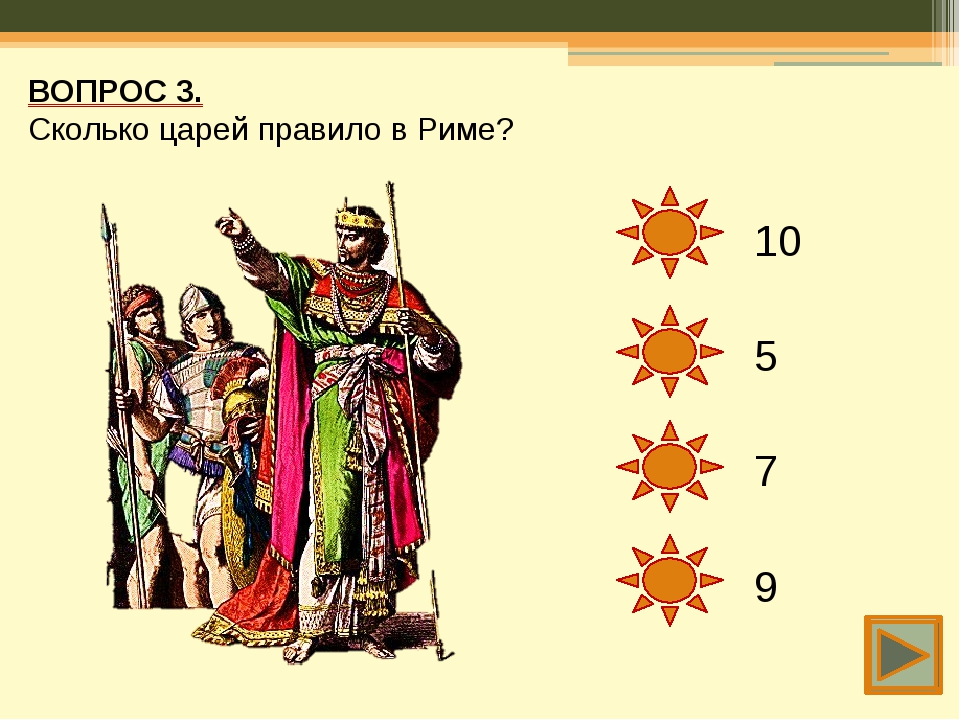 ВОПРОС 3.
Сколько царей правило в Риме?

10

5

7

9